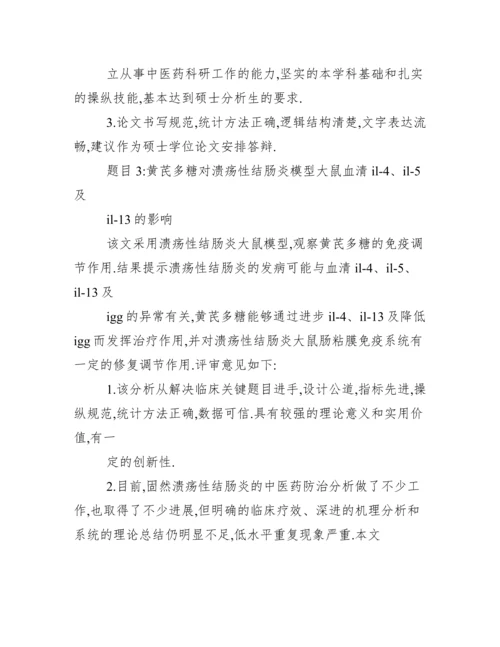 立从事中医药科研工作的能力,坚实的本学科基础和扎实的操纵技能,基本达到硕士分析生的要求.

3.论文书写规范,统计方法正确,逻辑结构清楚,文字表达流畅,建议作为硕士学位论文安排答辩.

题目 3:黄芪多糖对溃疡性结肠炎模型大鼠血清 il-4、il-5 及

il-13 的影响

该文采用溃疡性结肠炎大鼠模型,观察黄芪多糖的免疫调节作用.结果提示溃疡性结肠炎的发病可能与血清 il-4、il-5、il-13 及

igg 的异常有关,黄芪多糖能够通过进步 il-4、il-13 及降低 igg 而发挥治疗作用,并对溃疡性结肠炎大鼠肠粘膜免疫系统有一定的修复调节作用.评审意见如下:

1.该分析从解决临床关键题目进手,设计公道,指标先进,操纵规范,统计方法正确,数据可信.具有较强的理论意义和实用价值,有一

定的创新性.

2.目前,固然溃疡性结肠炎的中医药防治分析做了不少工作,也取得了不少进展,但明确的临床疗效、深进的机理分析和系统的理论总结仍明显不足,低水平重复现象严重.本文